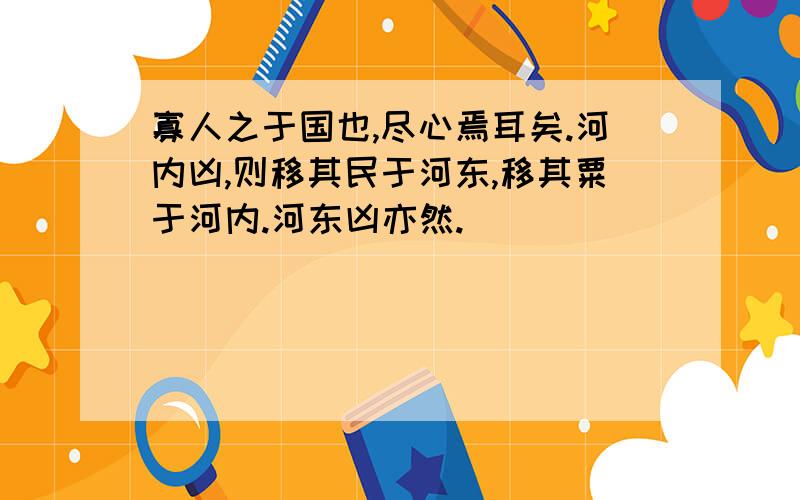 寡人之于国也,尽心焉耳矣.河内凶,则移其民于河东,移其粟于河内.河东凶亦然.